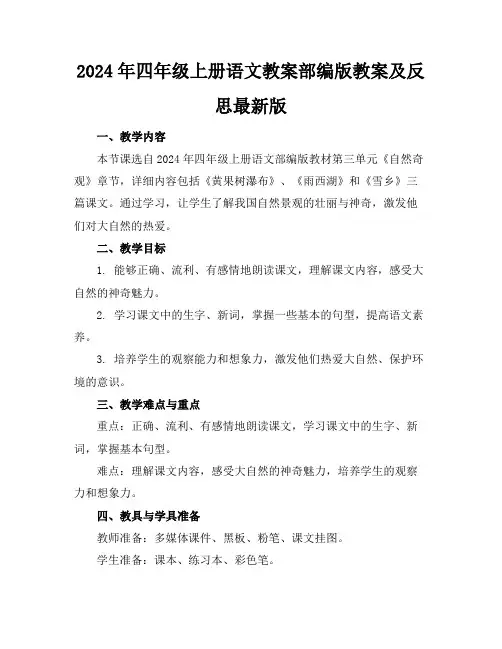 2024年四年级上册语文教案部编版教案及反思最新版

一、教学内容

本节课选自2024年四年级上册语文部编版教材第三单元《自然奇观》章节，详细内容包括《黄果树瀑布》、《雨西湖》和《雪乡》三篇课文。通过学习，让学生了解我国自然景观的壮丽与神奇，激发他们对大自然的热爱。

二、教学目标

1. 能够正确、流利、有感情地朗读课文，理解课文内容，感受大自然的神奇魅力。

2. 学习课文中的生字、新词，掌握一些基本的句型，提高语文素养。

3. 培养学生的观察能力和想象力，激发他们热爱大自然、保护环境的意识。

三、教学难点与重点

重点：正确、流利、有感情地朗读课文，学习课文中的生字、新词，掌握基本句型。

难点：理解课文内容，感受大自然的神奇魅力，培养学生的观察力和想象力。

四、教具与学具准备

教师准备：多媒体课件、黑板、粉笔、课文挂图。

学生准备：课本、练习本、彩色笔。